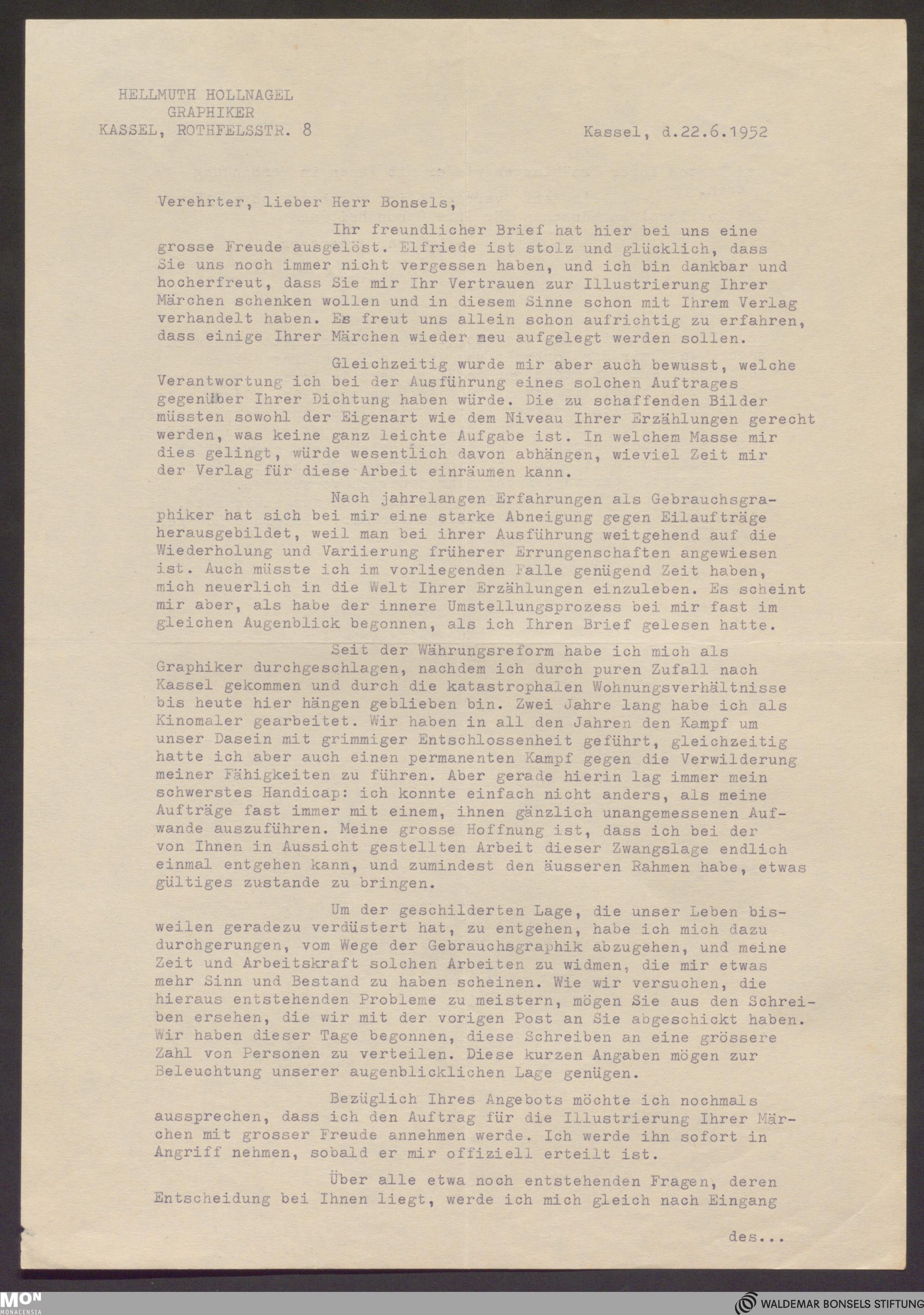 HELLMUTH HOLLNAGEL
GRAPHIKER
KASSEL, ROTHFELSSTR. 8

Kassel, d.22.6.1952

Verehrter, lieber Herr Bonsels,

Ihr freundlicher Brief hat hier bei uns eine grosse Freude ausgelöst. Elfriede ist stolz und glücklich, dass Sie uns noch immer nicht vergessen haben, und ich bin dankbar und hocherfreut, dass Sie mir Ihr Vertrauen zur Illustrierung Ihrer Märchen schenken wollen und in diesem Sinne schon mit Ihrem Verlag verhandelt haben. Es freut uns allein schon aufrichtig zu erfahren, dass einige Ihrer Märchen wieder neu aufgelegt werden sollen.

Gleichzeitig wurde mir aber auch bewusst, welche Verantwortung ich bei der Ausführung eines solchen Auftrages gegenüber Ihrer Dichtung haben würde. Die zu schaffenden Bilder müssten sowohl der Eigenart wie dem Niveau Ihrer Erzählungen gerecht werden, was keine ganz leichte Aufgabe ist. In welchem Masse mir dies gelingt, würde wesentlich davon abhängen, wieviel Zeit mir der Verlag für diese Arbeit einräumen kann.

Nach jahrelangen Erfahrungen als Gebrauchsgraphiker hat sich bei mir eine starke Abneigung gegen Eilaufträge herausgebildet, weil man bei ihrer Ausführung weitgehend auf die Wiederholung und Variierung früherer Errungenschaften angewiesen ist. Auch müsste ich im vorliegenden Falle genügend Zeit haben, mich neuerlich in die Welt Ihrer Erzählungen einzuleben. Es scheint mir aber, als habe der innere Umstellungsprozess bei mir fast im gleichen Augenblick begonnen, als ich Ihren Brief gelesen hatte.

Seit der Währungsreform habe ich mich als Graphiker durchgeschlagen, nachdem ich durch puren Zufall nach Kassel gekommen und durch die katastrophalen Wohnungsverhältnisse bis heute hier hängen geblieben bin. Zwei Jahre lang habe ich als Kinomaler gearbeitet. Wir haben in all den Jahren den Kampf um unser Dasein mit grimmiger Entschlossenheit geführt, gleichzeitig hatte ich aber auch einen permanenten Kampf gegen die Verwilderung meiner Fähigkeiten zu führen. Aber gerade hierin lag immer mein schwerstes Handicap: ich konnte einfach nicht anders, als meine Aufträge fast immer mit einem, ihnen gänzlich unangemessenen Aufwande auszuführen. Meine grosse Hoffnung ist, dass ich bei der von Ihnen in Aussicht gestellten Arbeit dieser Zwangslage endlich einmal entgehen kann, und zumindest den äusseren Rahmen habe, etwas gültiges zustande zu bringen.

Um der geschilderten Lage, die unser Leben bisweilen geradezu verdüstert hat, zu entgehen, habe ich mich dazu durchgerungen, vom Wege der Gebrauchsgraphik abzugehen, und meine Zeit und Arbeitskraft solchen Arbeiten zu widmen, die mir etwas mehr Sinn und Bestand zu haben scheinen. Wie wir versuchen, die hieraus entstehenden Probleme zu meistern, mögen Sie aus den Schreiben ersehen, die wir mit der vorigen Post an Sie abgeschickt haben. Wir haben dieser Tage begonnen, diese Schreiben an eine grössere Zahl von Personen zu verteilen. Diese kurzen Angaben mögen zur Beleuchtung unserer augenblicklichen Lage genügen.

Bezüglich Ihres Angebots möchte ich nochmals aussprechen, dass ich den Auftrag für die Illustrierung Ihrer Märchen mit grosser Freude annehmen werde. Ich werde ihn sofort in Angriff nehmen, sobald er mir offiziell erteilt ist.

Über alle etwa noch entstehenden Fragen, deren Entscheidung bei Ihnen liegt, werde ich mich gleich nach Eingang

des...

MON MONACENSIA
WALDEMAR BONSELS STIFTUNG